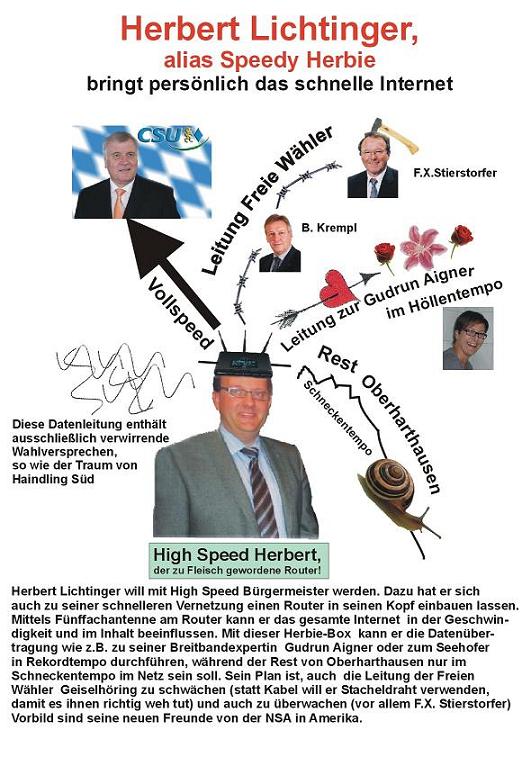 Herbert Lichtinger,
alias Speedy Herbie
bringt persönlich das schnelle Internet

CSU

Leitung Freie Wähler

F.X.Stierstorfer

B. Krempl

Vollspeed

Leitung zur Gudrun Aigner im Höllentempo

Rest Oberharthausen

Schneckentempo

Diese Datenleitung enthält ausschließlich verwirrende Wahlversprechen, so wie der Traum von Haindling Süd

High Speed Herbert,
der zu Fleisch gewordene Router!

Herbert Lichtinger will mit High Speed Bürgermeister werden. Dazu hat er sich auch zu seiner schnelleren Vernetzung einen Router in seinen Kopf einbauen lassen. Mittels Fünffachantenne am Router kann er das gesamte Internet in der Geschwindigkeit und im Inhalt beeinflussen. Mit dieser Herbie-Box kann er die Datenübertragung wie z.B. zu seiner Breitbandexpertin Gudrun Aigner oder zum Seehofer in Rekordtempo durchführen, während der Rest von Oberharthausen nur im Schneckentempo im Netz sein soll. Sein Plan ist, auch die Leitung der Freien Wähler Geiselhöring zu schwächen (statt Kabel will er Stacheldraht verwenden, damit es ihnen richtig weh tut) und auch zu überwachen (vor allem F.X. Stierstorfer) Vorbild sind seine neuen Freunde von der NSA in Amerika.